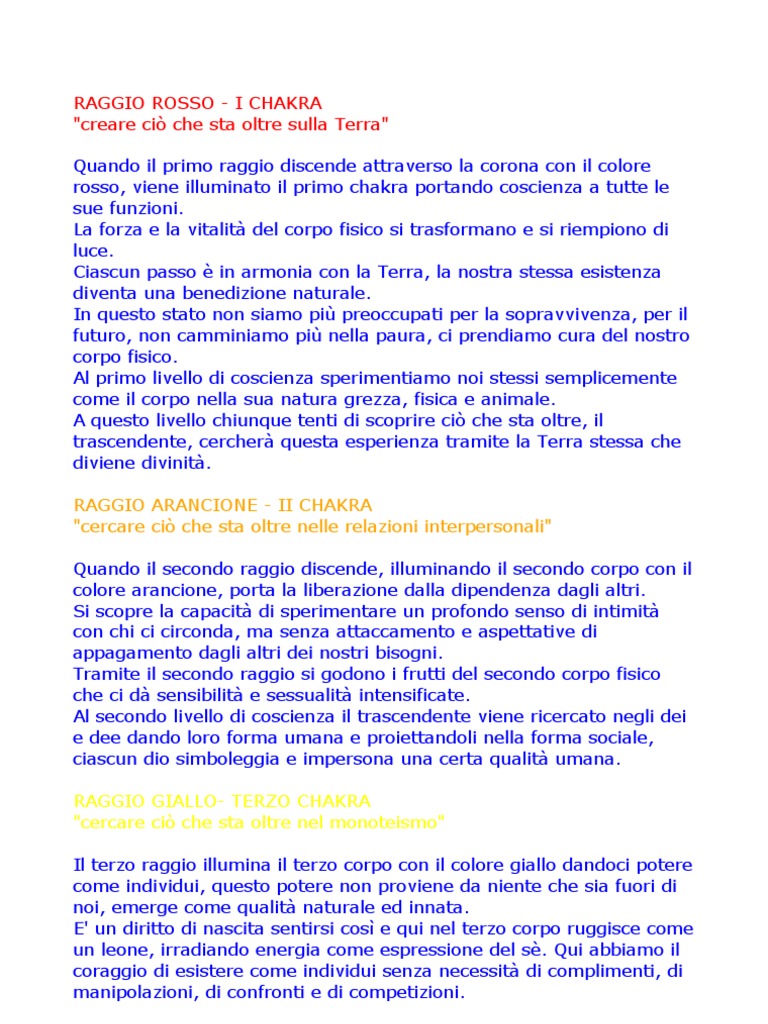 RAGGIO ROSSO - I CHAKRA
"creare ciò che sta oltre sulla Terra"

Quando il primo raggio discende attraverso la corona con il colore rosso, viene illuminato il primo chakra portando coscienza a tutte le sue funzioni.
La forza e la vitalità del corpo fisico si trasformano e si riempiono di luce.
Ciascun passo è in armonia con la Terra, la nostra stessa esistenza diventa una benedizione naturale.
In questo stato non siamo più preoccupati per la sopravvivenza, per il futuro, non camminiamo più nella paura, ci prendiamo cura del nostro corpo fisico.
Al primo livello di coscienza sperimentiamo noi stessi semplicemente come il corpo nella sua natura grezza, fisica e animale.
A questo livello chiunque tenti di scoprire ciò che sta oltre, il trascendente, cercherà questa esperienza tramite la Terra stessa che diviene divinità.

RAGGIO ARANCIONE - II CHAKRA
"cercare ciò che sta oltre nelle relazioni interpersonali"

Quando il secondo raggio discende, illuminando il secondo corpo con il colore arancione, porta la liberazione dalla dipendenza dagli altri.
Si scopre la capacità di sperimentare un profondo senso di intimità con chi ci circonda, ma senza attaccamento e aspettative di appagamento dagli altri dei nostri bisogni.
Tramite il secondo raggio si godono i frutti del secondo corpo fisico che ci dà sensibilità e sessualità intensificate.
Al secondo livello di coscienza il trascendente viene ricercato negli dei e dee dando loro forma umana e proiettandoli nella forma sociale, ciascun dio simboleggia e impersona una certa qualità umana.

RAGGIO GIALLO- TERZO CHAKRA
"cercare ciò che sta oltre nel monoteismo"

Il terzo raggio illumina il terzo corpo con il colore giallo dandoci potere come individui, questo potere non proviene da niente che sia fuori di noi, emerge come qualità naturale ed innata.
E' un diritto di nascita sentirsi così e qui nel terzo corpo ruggisce come un leone, irradiando energia come espressione del sè. Qui abbiamo il coraggio di esistere come individui senza necessità di complimenti, di manipolazioni, di confronti e di competizioni.